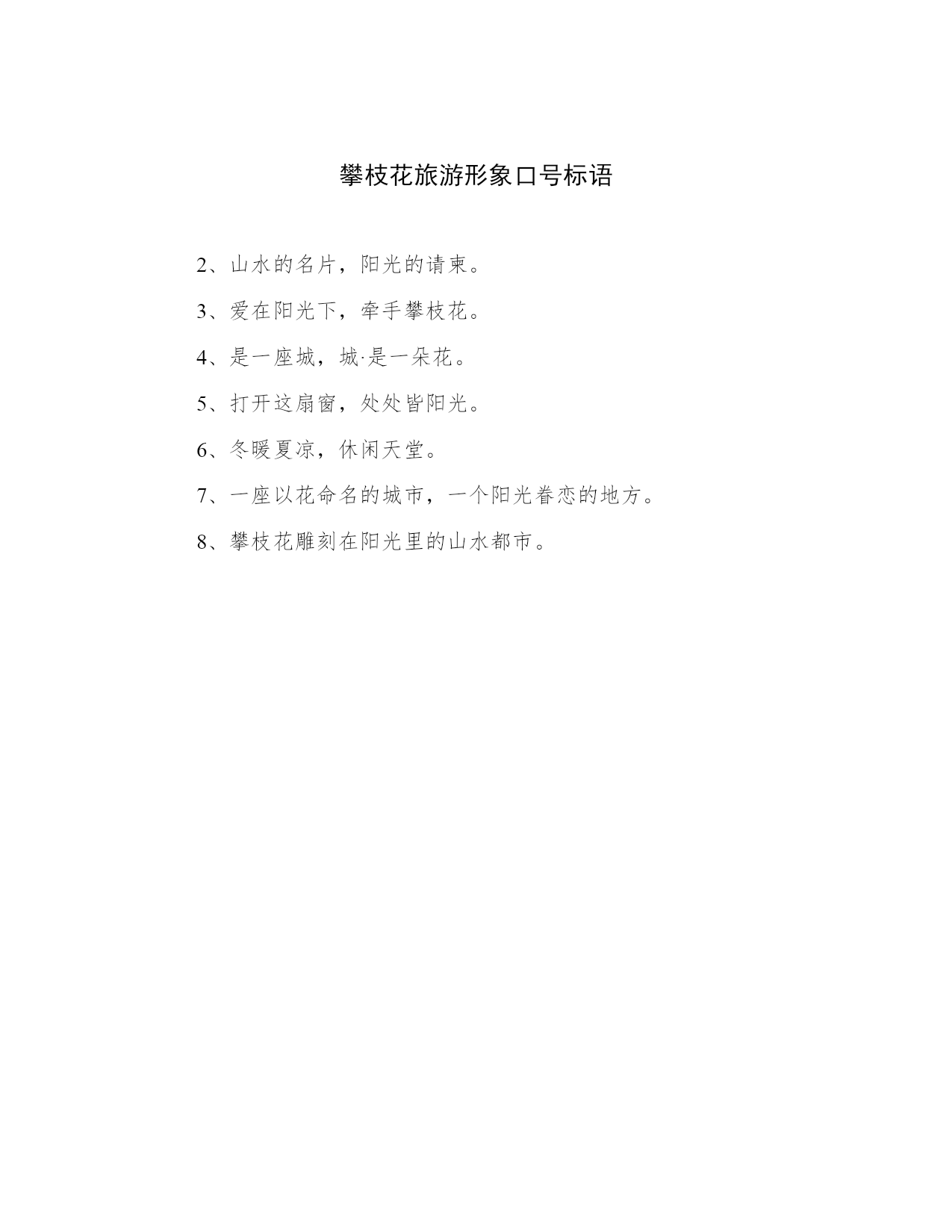 攀枝花旅游形象口号标语

2、山水的名片，阳光的请柬。

3、爱在阳光下，牵手攀枝花。

4、是一座城，城·是一朵花。

5、打开这扇窗，处处皆阳光。

6、冬暖夏凉，休闲天堂。

7、一座以花命名的城市，一个阳光眷恋的地方。

8、攀枝花雕刻在阳光里的山水都市。